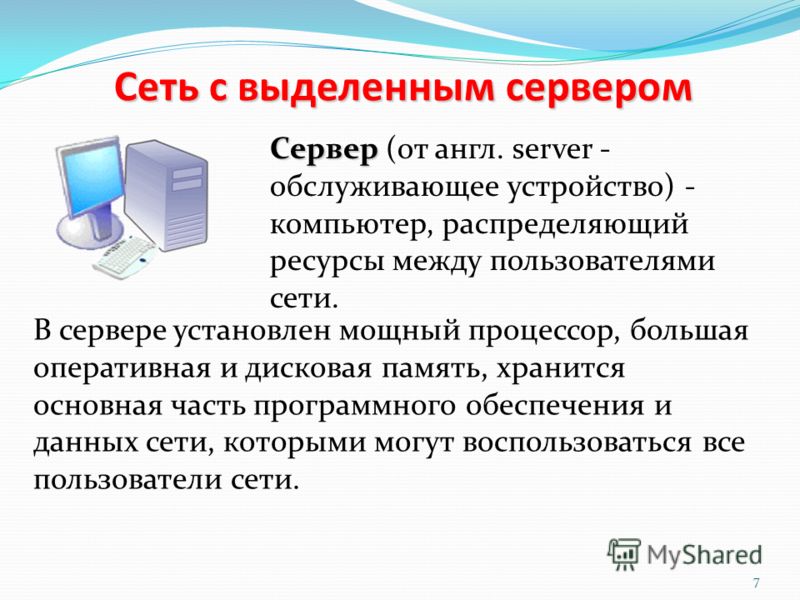 Сеть с выделенным сервером

Сервер (от англ. server - обслуживающее устройство) - компьютер, распределяющий ресурсы между пользователями сети.

В сервере установлен мощный процессор, большая оперативная и дисковая память, хранится основная часть программного обеспечения и данных сети, которыми могут воспользоваться все пользователи сети.

MyShared

7